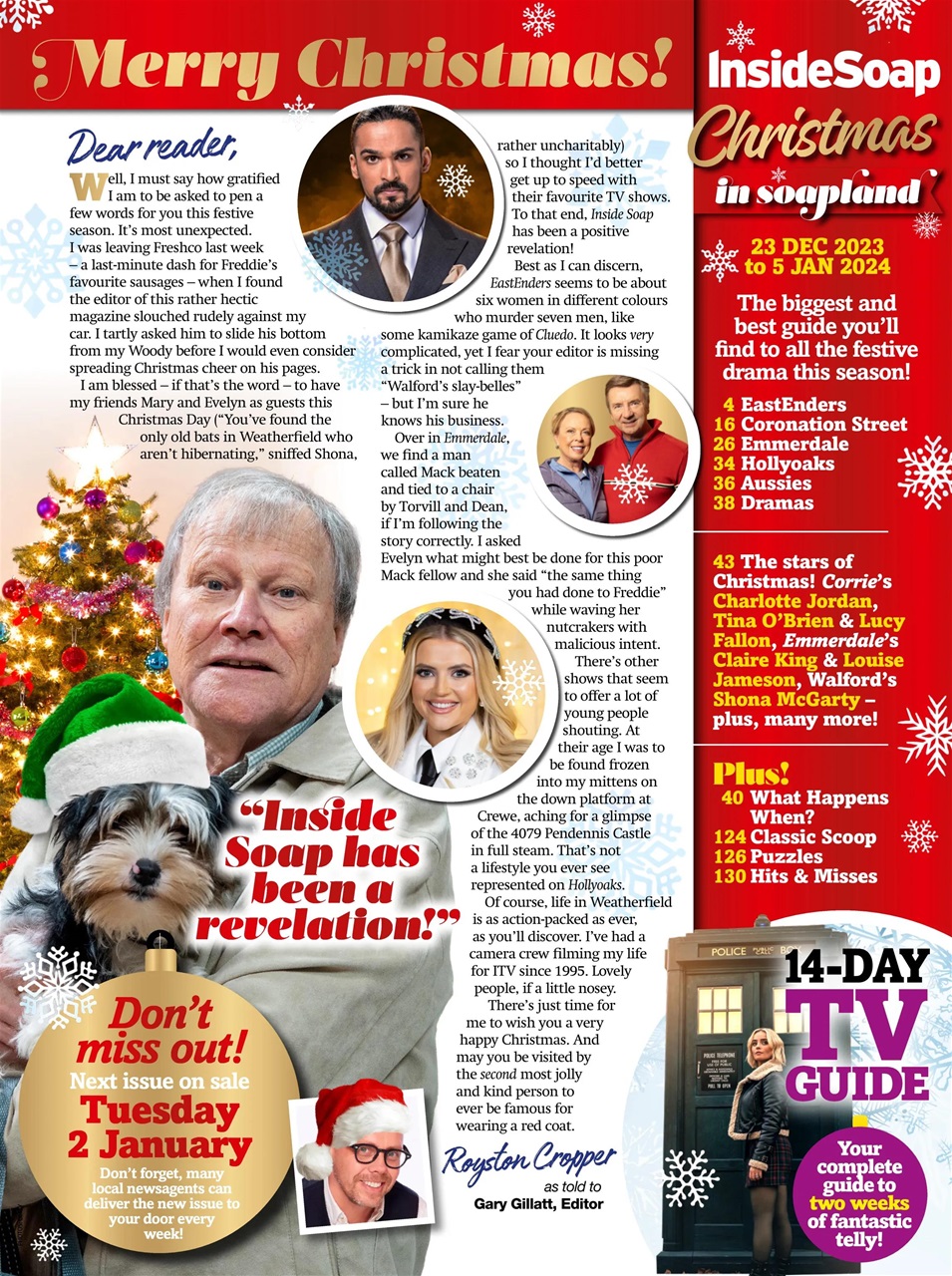 Merry Christmas!

Dear reader,

Well, I must say how gratified I am to be asked to pen a few words for you this festive season. It's most unexpected. I was leaving Freshco last week – a last-minute dash for Freddie's favourite sausages – when I found the editor of this rather hectic magazine slouched rudely against my car. I tartly asked him to slide his bottom from my Woody before I would even consider spreading Christmas cheer on his pages.

I am blessed – if that's the word – to have my friends Mary and Evelyn as guests this Christmas Day ("You've found the only old bats in Weatherfield who aren't hibernating," sniffed Shona, rather uncharitably) so I thought I'd better get up to speed with their favourite TV shows. To that end, Inside Soap has been a positive revelation!

Best as I can discern, EastEnders seems to be about six women in different colours who murder seven men, like some kamikaze game of Cluedo. It looks very complicated, yet I fear your editor is missing a trick in not calling them "Walford's slay-belles" – but I'm sure he knows his business.

Over in Emmerdale, we find a man called Mack beaten and tied to a chair by Torvill and Dean, if I'm following the story correctly. I asked Evelyn what might best be done for this poor Mack fellow and she said "the same thing you had done to Freddie" while waving her nutcrakers with malicious intent.

There's other shows that seem to offer a lot of young people shouting. At their age I was to be found frozen into my mittens on the down platform at Crewe, aching for a glimpse of the 4079 Pendennis Castle in full steam. That's not a lifestyle you ever see represented on Hollyoaks.

Of course, life in Weatherfield is as action-packed as ever, as you'll discover. I've had a camera crew filming my life for ITV since 1995. Lovely people, if a little nosey.

There's just time for me to wish you a very happy Christmas. And may you be visited by the second most jolly and kind person to ever be famous for wearing a red coat.

Royston Cropper
as told to
Gary Gillatt, Editor

"Inside Soap has been a revelation!"

Don't miss out!
Next issue on sale
Tuesday 2 January
Don't forget, many local newsagents can deliver the new issue to your door every week!

InsideSoap
Christmas in soapland
23 DEC 2023 to 5 JAN 2024

The biggest and best guide you'll find to all the festive drama this season!

4 EastEnders
16 Coronation Street
26 Emmerdale
34 Hollyoaks
36 Aussies
38 Dramas

43 The stars of Christmas! Corrie's Charlotte Jordan, Tina O'Brien & Lucy Fallon, Emmerdale's Claire King & Louise Jameson, Walford's Shona McGarty – plus, many more!

Plus!
40 What Happens When?
124 Classic Scoop
126 Puzzles
130 Hits & Misses

POLICE PUBLIC BOX

14-DAY TV GUIDE

Your complete guide to two weeks of fantastic telly!